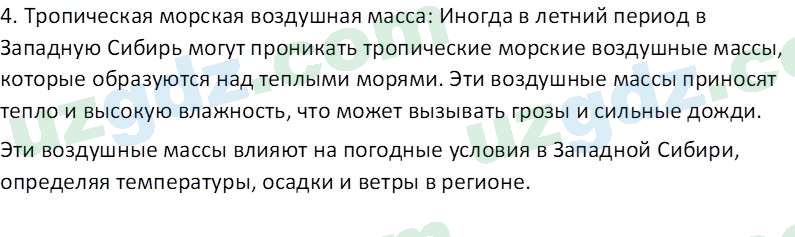 4. Тропическая морская воздушная масса: Иногда в летний период в Западную Сибирь могут проникать тропические морские воздушные массы, которые образуются над теплыми морями. Эти воздушные массы приносят тепло и высокую влажность, что может вызывать грозы и сильные дожди.

Эти воздушные массы влияют на погодные условия в Западной Сибири, определяя температуры, осадки и ветры в регионе.

uzgdz.com

uzgdz.com